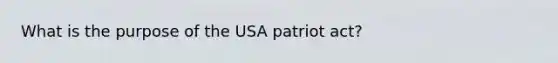 What is the purpose of the USA patriot act?